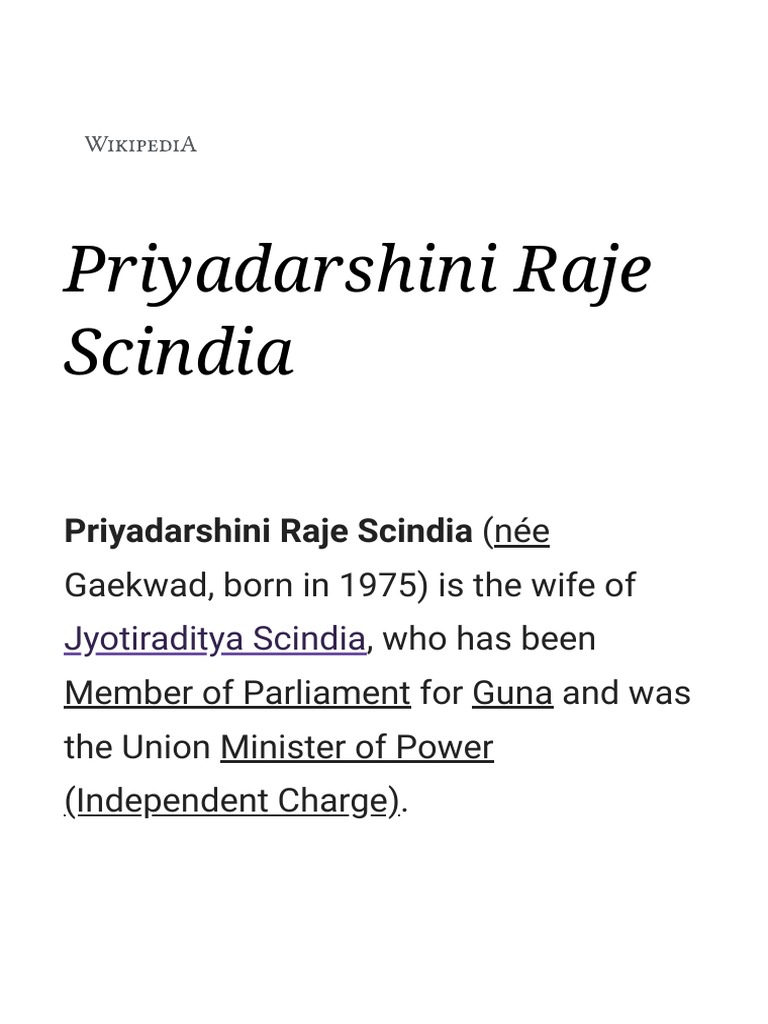 WIKIPEDIA

Priyadarshini Raje Scindia

Priyadarshini Raje Scindia (née Gaekwad, born in 1975) is the wife of Jyotiraditya Scindia, who has been Member of Parliament for Guna and was the Union Minister of Power (Independent Charge).